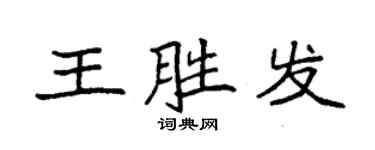 王胜发
词典网